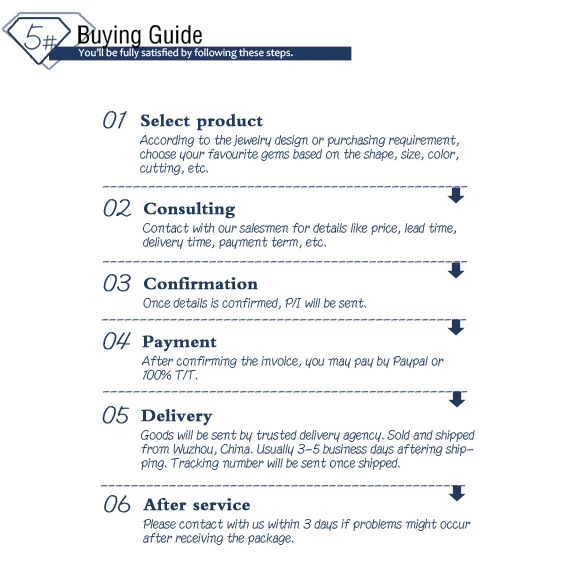 5#

Buying Guide

You'll be fully satisfied by following these steps.

01 Select product

According to the jewelry design or purchasing requirement, choose your favourite gems based on the shape, size, color, cutting, etc.

02 Consulting

Contact with our salesmen for details like price, lead time, delivery time, payment term, etc.

03 Confirmation

Once details is confirmed, P/I will be sent.

04 Payment

After confirming the invoice, you may pay by Paypal or 100% T/T.

05 Delivery

Goods will be sent by trusted delivery agency. Sold and shipped from Wuzhou, China. Usually 3-5 business days aftering shipping. Tracking number will be sent once shipped.

06 After service

Please contact with us within 3 days if problems might occur after receiving the package.